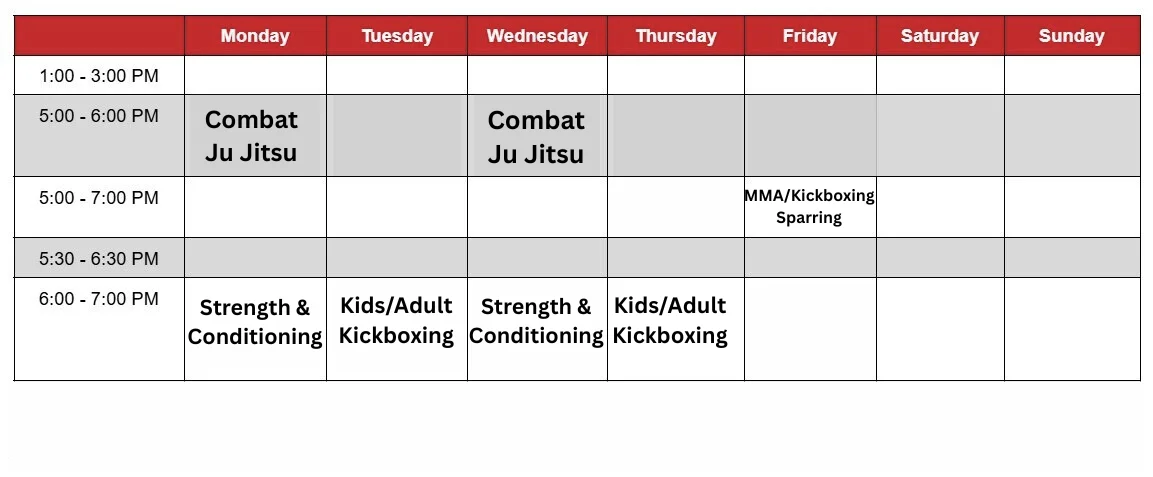 | | Monday | Tuesday | Wednesday | Thursday | Friday | Saturday | Sunday |
|---|---|---|---|---|---|---|---|
| 1:00 - 3:00 PM | | | | | | | |
| 5:00 - 6:00 PM | Combat Ju Jitsu | | Combat Ju Jitsu | | | | |
| 5:00 - 7:00 PM | | | | | MMA/Kickboxing Sparring | | |
| 5:30 - 6:30 PM | | | | | | | |
| 6:00 - 7:00 PM | Strength & Conditioning | Kids/Adult Kickboxing | Strength & Conditioning | Kids/Adult Kickboxing | | | |